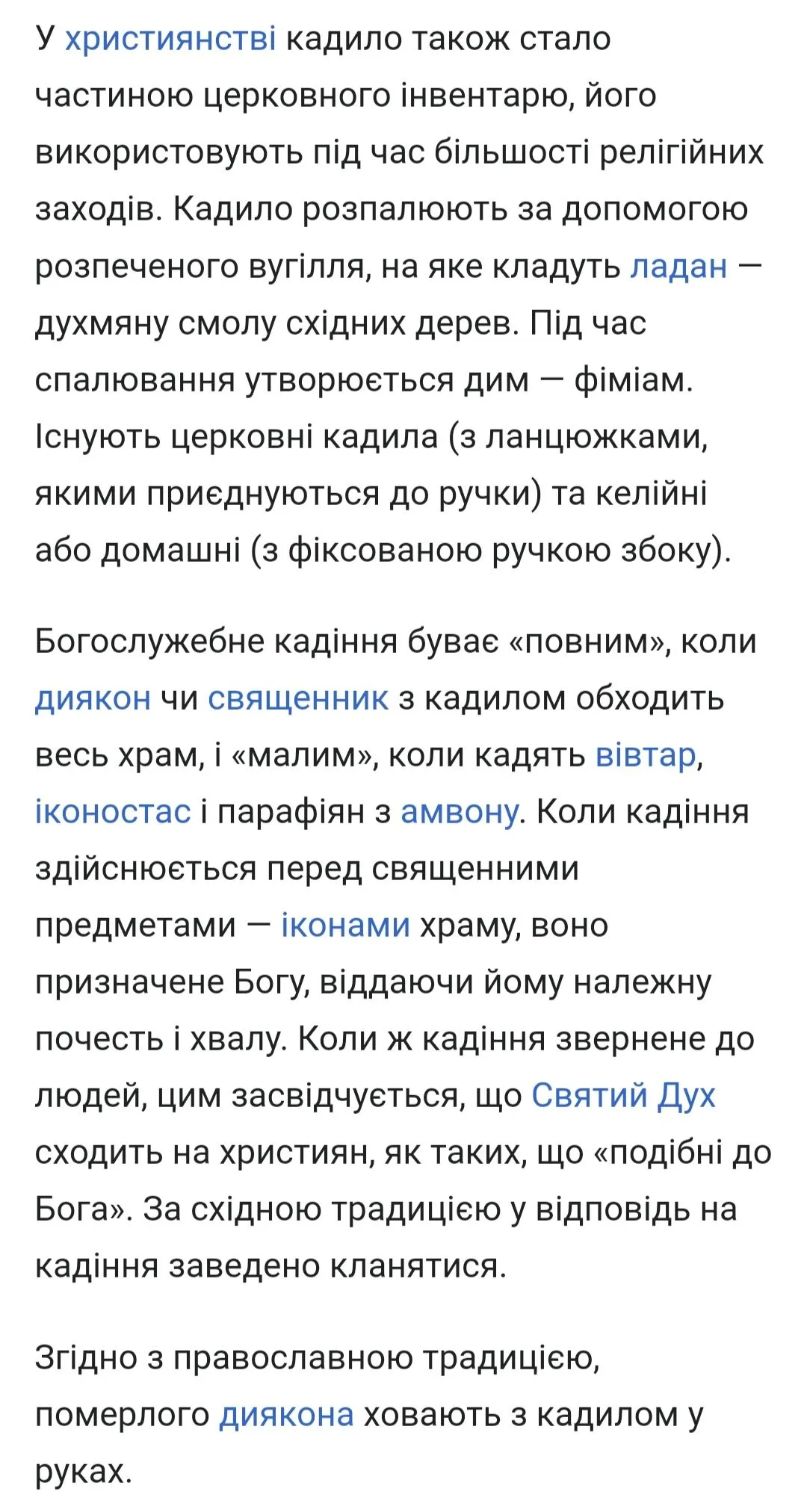 У християнстві кадило також стало частиною церковного інвентарю, його використовують під час більшості релігійних заходів. Кадило розпалюють за допомогою розпеченого вугілля, на яке кладуть ладан — духмяну смолу східних дерев. Під час спалювання утворюється дим — фіміам. Існують церковні кадила (з ланцюжками, якими приєднуються до ручки) та келійні або домашні (з фіксованою ручкою збоку).

Богослужебне кадіння буває «повним», коли диякон чи священник з кадилом обходить весь храм, і «малим», коли кадять вівтар, іконостас і парафіян з амвону. Коли кадіння здійснюється перед священними предметами — іконами храму, воно призначене Богу, віддаючи йому належну почесть і хвалу. Коли ж кадіння звернене до людей, цим засвідчується, що Святий Дух сходить на християн, як таких, що «подібні до Бога». За східною традицією у відповідь на кадіння заведено кланятися.

Згідно з православною традицією, померлого диякона ховають з кадилом у руках.